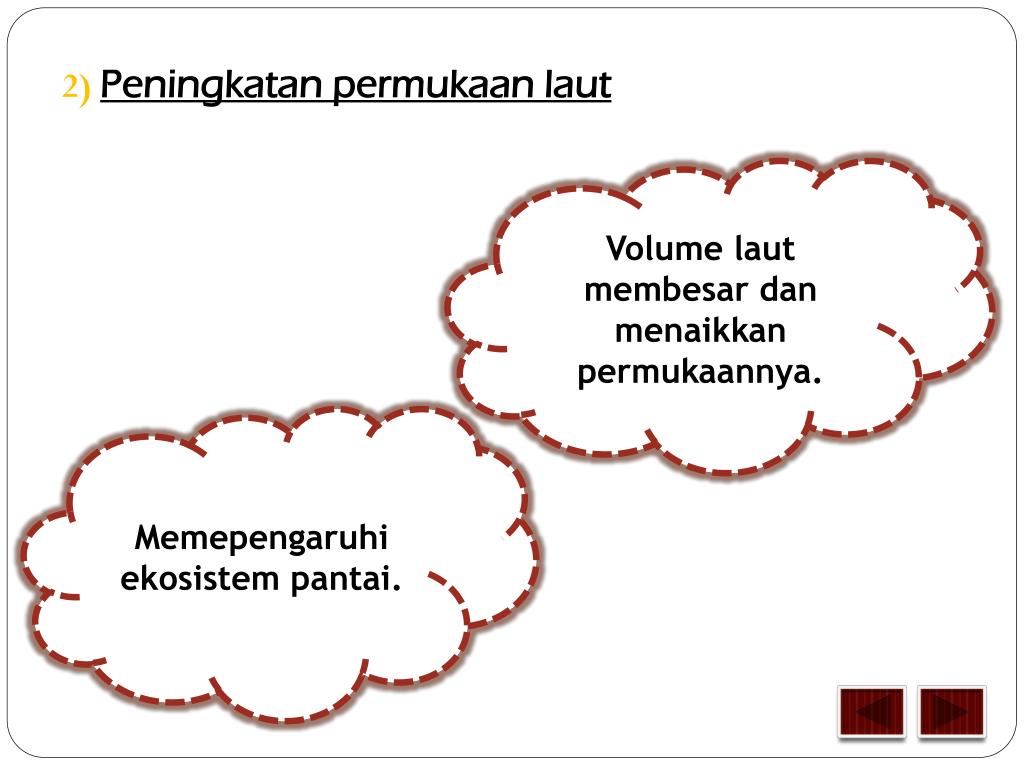 2) Peningkatan permukaan laut

Volume laut membesar dan menaikkan permukaannya.

Memepengaruhi ekosistem pantai.